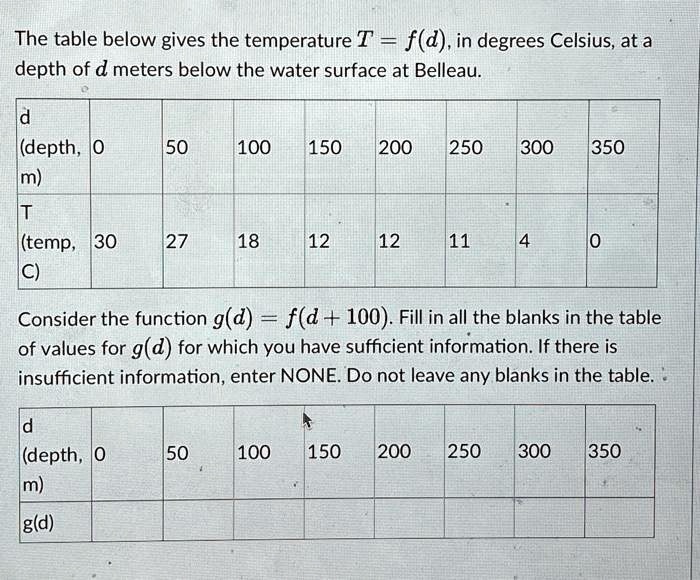 The table below gives the temperature $T = f(d)$, in degrees Celsius, at a depth of $d$ meters below the water surface at Belleau.

| d (depth, m) | 0 | 50 | 100 | 150 | 200 | 250 | 300 | 350 |
|---|---|---|---|---|---|---|---|---|
| T (temp, C) | 30 | 27 | 18 | 12 | 12 | 11 | 4 | 0 |

Consider the function $g(d) = f(d + 100)$. Fill in all the blanks in the table of values for $g(d)$ for which you have sufficient information. If there is insufficient information, enter NONE. Do not leave any blanks in the table.

| d (depth, m) | 0 | 50 | 100 | 150 | 200 | 250 | 300 | 350 |
|---|---|---|---|---|---|---|---|---|
| g(d) | | | | | | | | |